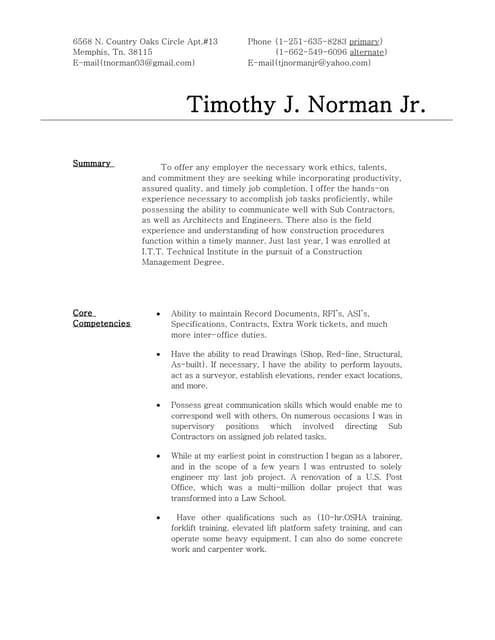 6568 N. Country Oaks Circle Apt.#13
Memphis, Tn. 38115
E-mail(tnorman03@gmail.com)

Phone (1-251-635-8283 primary)
(1-662-549-6096 alternate)
E-mail(tjnormanjr@yahoo.com)

Timothy J. Norman Jr.

Summary

To offer any employer the necessary work ethics, talents, and commitment they are seeking while incorporating productivity, assured quality, and timely job completion. I offer the hands-on experience necessary to accomplish job tasks proficiently, while possessing the ability to communicate well with Sub Contractors, as well as Architects and Engineers. There also is the field experience and understanding of how construction procedures function within a timely manner. Just last year, I was enrolled at I.T.T. Technical Institute in the pursuit of a Construction Management Degree.

Core Competencies

• Ability to maintain Record Documents, RFI's, ASI's, Specifications, Contracts, Extra Work tickets, and much more inter-office duties.

• Have the ability to read Drawings (Shop, Red-line, Structural, As-built). If necessary, I have the ability to perform layouts, act as a surveyor, establish elevations, render exact locations, and more.

• Possess great communication skills which would enable me to correspond well with others. On numerous occasions I was in supervisory positions which involved directing Sub Contractors on assigned job related tasks.

• While at my earliest point in construction I began as a laborer, and in the scope of a few years I was entrusted to solely engineer my last job project. A renovation of a U.S. Post Office, which was a multi-million dollar project that was transformed into a Law School.

• Have other qualifications such as (10-hr.OSHA training, forklift training, elevated lift platform safety training, and can operate some heavy equipment. I can also do some concrete work and carpenter work.